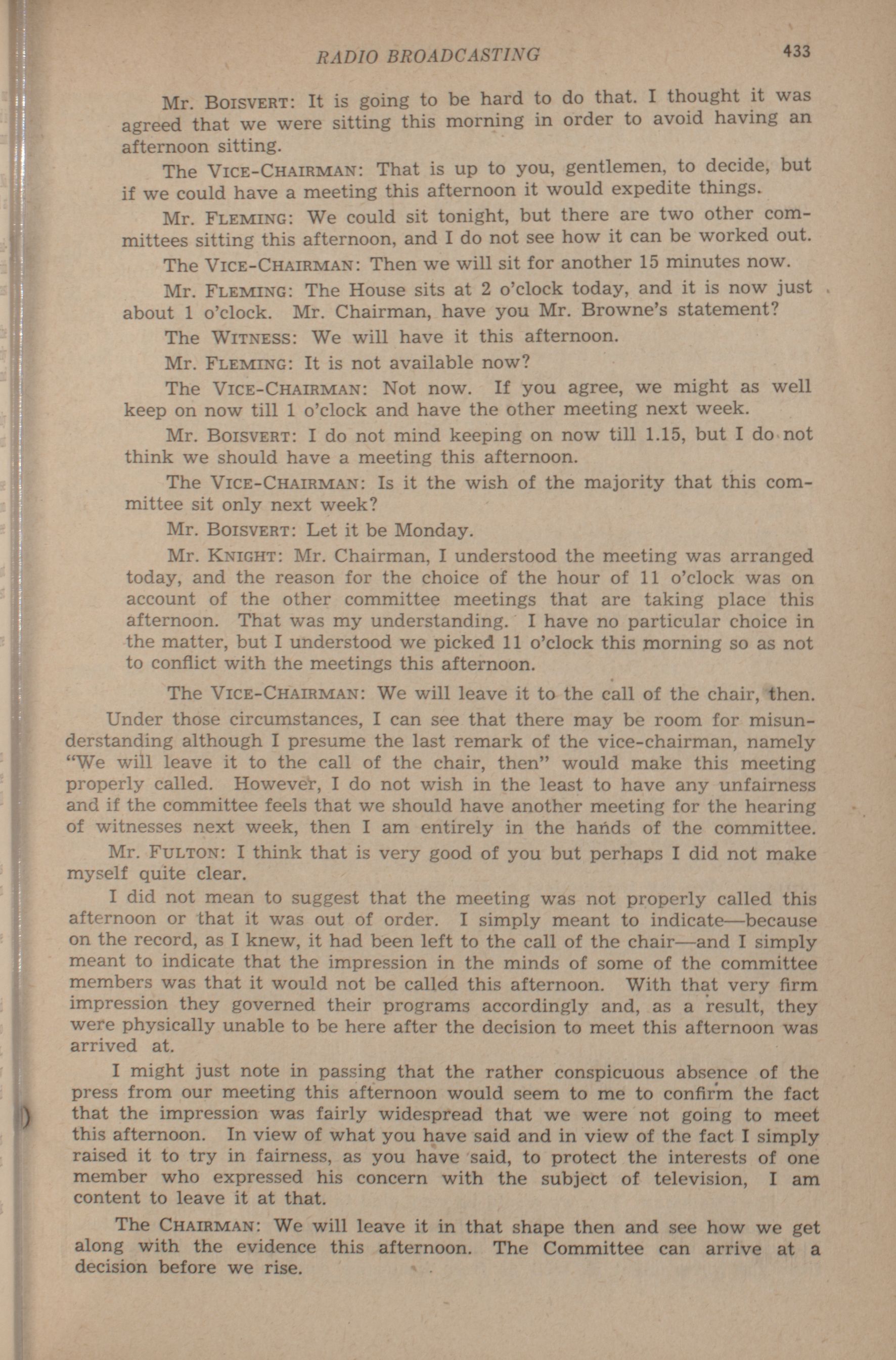 RADIO BROADCASTING 433

Mr. BOISVERT: It is going to be hard to do that. I thought it was agreed that we were sitting this morning in order to avoid having an afternoon sitting.

The VICE-CHAIRMAN: That is up to you, gentlemen, to decide, but if we could have a meeting this afternoon it would expedite things.

Mr. FLEMING: We could sit tonight, but there are two other committees sitting this afternoon, and I do not see how it can be worked out.

The VICE-CHAIRMAN: Then we will sit for another 15 minutes now.

Mr. FLEMING: The House sits at 2 o'clock today, and it is now just about 1 o'clock. Mr. Chairman, have you Mr. Browne's statement?

The WITNESS: We will have it this afternoon.

Mr. FLEMING: It is not available now?

The VICE-CHAIRMAN: Not now. If you agree, we might as well keep on now till 1 o'clock and have the other meeting next week.

Mr. BOISVERT: I do not mind keeping on now till 1.15, but I do not think we should have a meeting this afternoon.

The VICE-CHAIRMAN: Is it the wish of the majority that this committee sit only next week?

Mr. BOISVERT: Let it be Monday.

Mr. KNIGHT: Mr. Chairman, I understood the meeting was arranged today, and the reason for the choice of the hour of 11 o'clock was on account of the other committee meetings that are taking place this afternoon. That was my understanding. I have no particular choice in the matter, but I understood we picked 11 o'clock this morning so as not to conflict with the meetings this afternoon.

The VICE-CHAIRMAN: We will leave it to the call of the chair, then.

Under those circumstances, I can see that there may be room for misunderstanding although I presume the last remark of the vice-chairman, namely "We will leave it to the call of the chair, then" would make this meeting properly called. However, I do not wish in the least to have any unfairness and if the committee feels that we should have another meeting for the hearing of witnesses next week, then I am entirely in the hands of the committee.

Mr. FULTON: I think that is very good of you but perhaps I did not make myself quite clear.

I did not mean to suggest that the meeting was not properly called this afternoon or that it was out of order. I simply meant to indicate—because on the record, as I knew, it had been left to the call of the chair—and I simply meant to indicate that the impression in the minds of some of the committee members was that it would not be called this afternoon. With that very firm impression they governed their programs accordingly and, as a result, they were physically unable to be here after the decision to meet this afternoon was arrived at.

I might just note in passing that the rather conspicuous absence of the press from our meeting this afternoon would seem to me to confirm the fact that the impression was fairly widespread that we were not going to meet this afternoon. In view of what you have said and in view of the fact I simply raised it to try in fairness, as you have said, to protect the interests of one member who expressed his concern with the subject of television, I am content to leave it at that.

The CHAIRMAN: We will leave it in that shape then and see how we get along with the evidence this afternoon. The Committee can arrive at a decision before we rise.